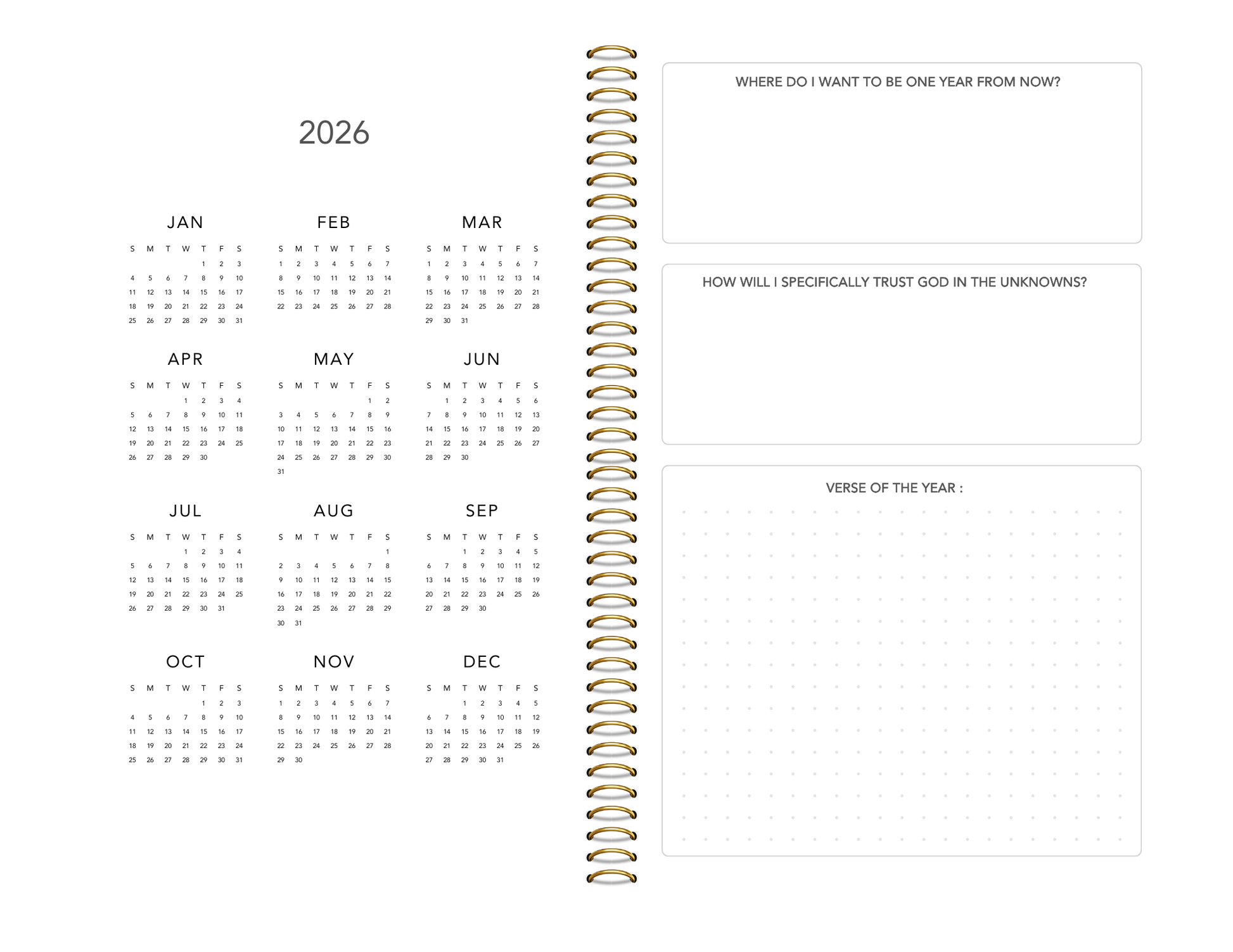 2026

JAN

| S | M | T | W | T | F | S |
|---|---|---|---|---|---|---|
| | | | | 1 | 2 | 3 |
| 4 | 5 | 6 | 7 | 8 | 9 | 10 |
| 11 | 12 | 13 | 14 | 15 | 16 | 17 |
| 18 | 19 | 20 | 21 | 22 | 23 | 24 |
| 25 | 26 | 27 | 28 | 29 | 30 | 31 |

FEB

| S | M | T | W | T | F | S |
|---|---|---|---|---|---|---|
| 1 | 2 | 3 | 4 | 5 | 6 | 7 |
| 8 | 9 | 10 | 11 | 12 | 13 | 14 |
| 15 | 16 | 17 | 18 | 19 | 20 | 21 |
| 22 | 23 | 24 | 25 | 26 | 27 | 28 |

MAR

| S | M | T | W | T | F | S |
|---|---|---|---|---|---|---|
| 1 | 2 | 3 | 4 | 5 | 6 | 7 |
| 8 | 9 | 10 | 11 | 12 | 13 | 14 |
| 15 | 16 | 17 | 18 | 19 | 20 | 21 |
| 22 | 23 | 24 | 25 | 26 | 27 | 28 |
| 29 | 30 | 31 | | | | |

APR

| S | M | T | W | T | F | S |
|---|---|---|---|---|---|---|
| | | | 1 | 2 | 3 | 4 |
| 5 | 6 | 7 | 8 | 9 | 10 | 11 |
| 12 | 13 | 14 | 15 | 16 | 17 | 18 |
| 19 | 20 | 21 | 22 | 23 | 24 | 25 |
| 26 | 27 | 28 | 29 | 30 | | |

MAY

| S | M | T | W | T | F | S |
|---|---|---|---|---|---|---|
| | | | | | 1 | 2 |
| 3 | 4 | 5 | 6 | 7 | 8 | 9 |
| 10 | 11 | 12 | 13 | 14 | 15 | 16 |
| 17 | 18 | 19 | 20 | 21 | 22 | 23 |
| 24 | 25 | 26 | 27 | 28 | 29 | 30 |
| 31 | | | | | | |

JUN

| S | M | T | W | T | F | S |
|---|---|---|---|---|---|---|
| | 1 | 2 | 3 | 4 | 5 | 6 |
| 7 | 8 | 9 | 10 | 11 | 12 | 13 |
| 14 | 15 | 16 | 17 | 18 | 19 | 20 |
| 21 | 22 | 23 | 24 | 25 | 26 | 27 |
| 28 | 29 | 30 | | | | |

JUL

| S | M | T | W | T | F | S |
|---|---|---|---|---|---|---|
| | | | 1 | 2 | 3 | 4 |
| 5 | 6 | 7 | 8 | 9 | 10 | 11 |
| 12 | 13 | 14 | 15 | 16 | 17 | 18 |
| 19 | 20 | 21 | 22 | 23 | 24 | 25 |
| 26 | 27 | 28 | 29 | 30 | 31 | |

AUG

| S | M | T | W | T | F | S |
|---|---|---|---|---|---|---|
| | | | | | | 1 |
| 2 | 3 | 4 | 5 | 6 | 7 | 8 |
| 9 | 10 | 11 | 12 | 13 | 14 | 15 |
| 16 | 17 | 18 | 19 | 20 | 21 | 22 |
| 23 | 24 | 25 | 26 | 27 | 28 | 29 |
| 30 | 31 | | | | | |

SEP

| S | M | T | W | T | F | S |
|---|---|---|---|---|---|---|
| | | 1 | 2 | 3 | 4 | 5 |
| 6 | 7 | 8 | 9 | 10 | 11 | 12 |
| 13 | 14 | 15 | 16 | 17 | 18 | 19 |
| 20 | 21 | 22 | 23 | 24 | 25 | 26 |
| 27 | 28 | 29 | 30 | | | |

OCT

| S | M | T | W | T | F | S |
|---|---|---|---|---|---|---|
| | | | | 1 | 2 | 3 |
| 4 | 5 | 6 | 7 | 8 | 9 | 10 |
| 11 | 12 | 13 | 14 | 15 | 16 | 17 |
| 18 | 19 | 20 | 21 | 22 | 23 | 24 |
| 25 | 26 | 27 | 28 | 29 | 30 | 31 |

NOV

| S | M | T | W | T | F | S |
|---|---|---|---|---|---|---|
| 1 | 2 | 3 | 4 | 5 | 6 | 7 |
| 8 | 9 | 10 | 11 | 12 | 13 | 14 |
| 15 | 16 | 17 | 18 | 19 | 20 | 21 |
| 22 | 23 | 24 | 25 | 26 | 27 | 28 |
| 29 | 30 | | | | | |

DEC

| S | M | T | W | T | F | S |
|---|---|---|---|---|---|---|
| | | 1 | 2 | 3 | 4 | 5 |
| 6 | 7 | 8 | 9 | 10 | 11 | 12 |
| 13 | 14 | 15 | 16 | 17 | 18 | 19 |
| 20 | 21 | 22 | 23 | 24 | 25 | 26 |
| 27 | 28 | 29 | 30 | 31 | | |

WHERE DO I WANT TO BE ONE YEAR FROM NOW?

HOW WILL I SPECIFICALLY TRUST GOD IN THE UNKNOWNS?

VERSE OF THE YEAR :